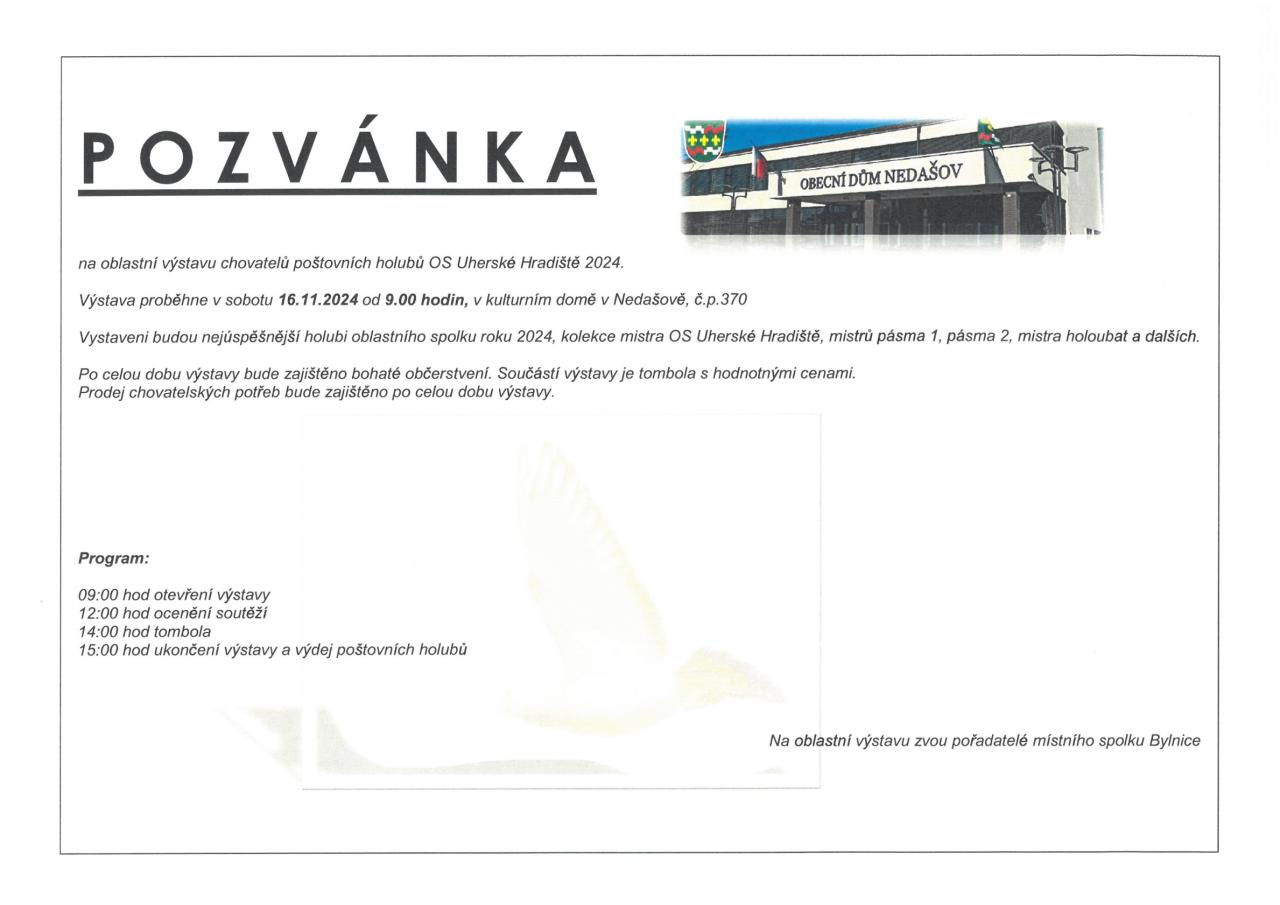 POZVÁNKA

OBECNÍ DŮM NEDAŠOV

na oblastní výstavu chovatelů poštovních holubů OS Uherské Hradiště 2024.

Výstava proběhne v sobotu 16.11.2024 od 9.00 hodin, v kulturním domě v Nedašově, č.p.370

Vystaveni budou nejúspěšnější holubi oblastního spolku roku 2024, kolekce mistra OS Uherské Hradiště, mistrů pásma 1, pásma 2, mistra holoubat a dalších.

Po celou dobu výstavy bude zajištěno bohaté občerstvení. Součástí výstavy je tombola s hodnotnými cenami.
Prodej chovatelských potřeb bude zajištěno po celou dobu výstavy.

Program:

09:00 hod otevření výstavy
12:00 hod ocenění soutěží
14:00 hod tombola
15:00 hod ukončení výstavy a výdej poštovních holubů

Na oblastní výstavu zvou pořadatelé místního spolku Bylnice